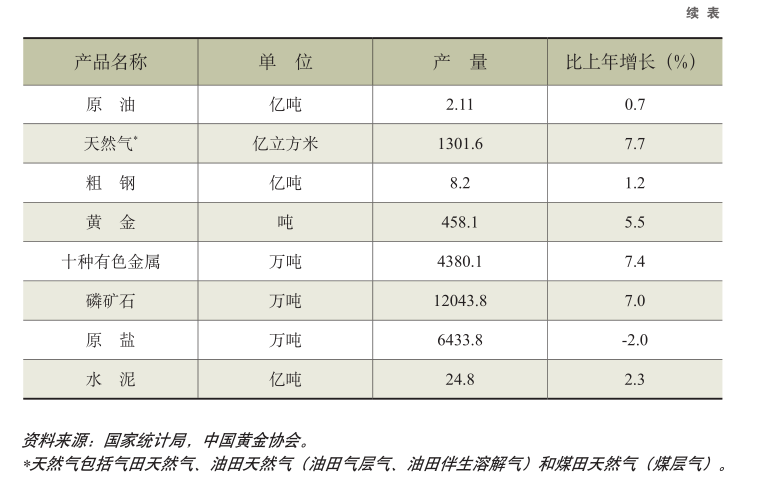 续表

| 产品名称 | 单位 | 产量 | 比上年增长（%） |
|---|---|---|---|
| 原油 | 亿吨 | 2.11 | 0.7 |
| 天然气$^{*}$ | 亿立方米 | 1301.6 | 7.7 |
| 粗钢 | 亿吨 | 8.2 | 1.2 |
| 黄金 | 吨 | 458.1 | 5.5 |
| 十种有色金属 | 万吨 | 4380.1 | 7.4 |
| 磷矿石 | 万吨 | 12043.8 | 7.0 |
| 原盐 | 万吨 | 6433.8 | -2.0 |
| 水泥 | 亿吨 | 24.8 | 2.3 |

资料来源：国家统计局，中国黄金协会。
*天然气包括气田天然气、油田天然气（油田气层气、油田伴生溶解气）和煤田天然气（煤层气）。